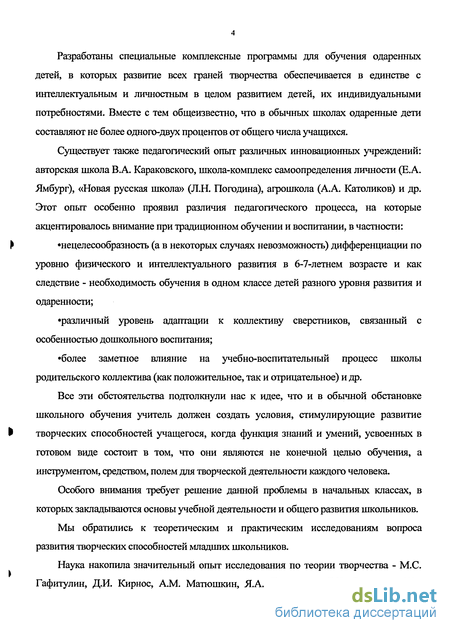 4

Разработаны специальные комплексные программы для обучения одаренных детей, в которых развитие всех граней творчества обеспечивается в единстве с интеллектуальным и личностным в целом развитием детей, их индивидуальными потребностями. Вместе с тем общеизвестно, что в обычных школах одаренные дети составляют не более одного-двух процентов от общего числа учащихся.

Существует также педагогический опыт различных инновационных учреждений: авторская школа В.А. Караковского, школа-комплекс самоопределения личности (Е.А. Ямбург), «Новая русская школа» (Л.Н. Погодина), агрошкола (А.А. Католиков) и др. Этот опыт особенно проявил различия педагогического процесса, на которые акцентировалось внимание при традиционном обучении и воспитании, в частности:

•нецелесообразность (а в некоторых случаях невозможность) дифференциации по уровню физического и интеллектуального развития в 6-7-летнем возрасте и как следствие - необходимость обучения в одном классе детей разного уровня развития и одаренности;

•различный уровень адаптации к коллективу сверстников, связанный с особенностью дошкольного воспитания;

•более заметное влияние на учебно-воспитательный процесс школы родительского коллектива (как положительное, так и отрицательное) и др.

Все эти обстоятельства подтолкнули нас к идее, что и в обычной обстановке школьного обучения учитель должен создать условия, стимулирующие развитие творческих способностей учащегося, когда функция знаний и умений, усвоенных в готовом виде состоит в том, что они являются не конечной целью обучения, а инструментом, средством, полем для творческой деятельности каждого человека.

Особого внимания требует решение данной проблемы в начальных классах, в которых закладываются основы учебной деятельности и общего развития школьников.

Мы обратились к теоретическим и практическим исследованиям вопроса развития творческих способностей младших школьников.

Наука накопила значительный опыт исследования по теории творчества - М.С. Гафитулин, Д.И. Кирнос, А.М. Матюшкин, Я.А.

dsLib.net
библиотека диссертаций